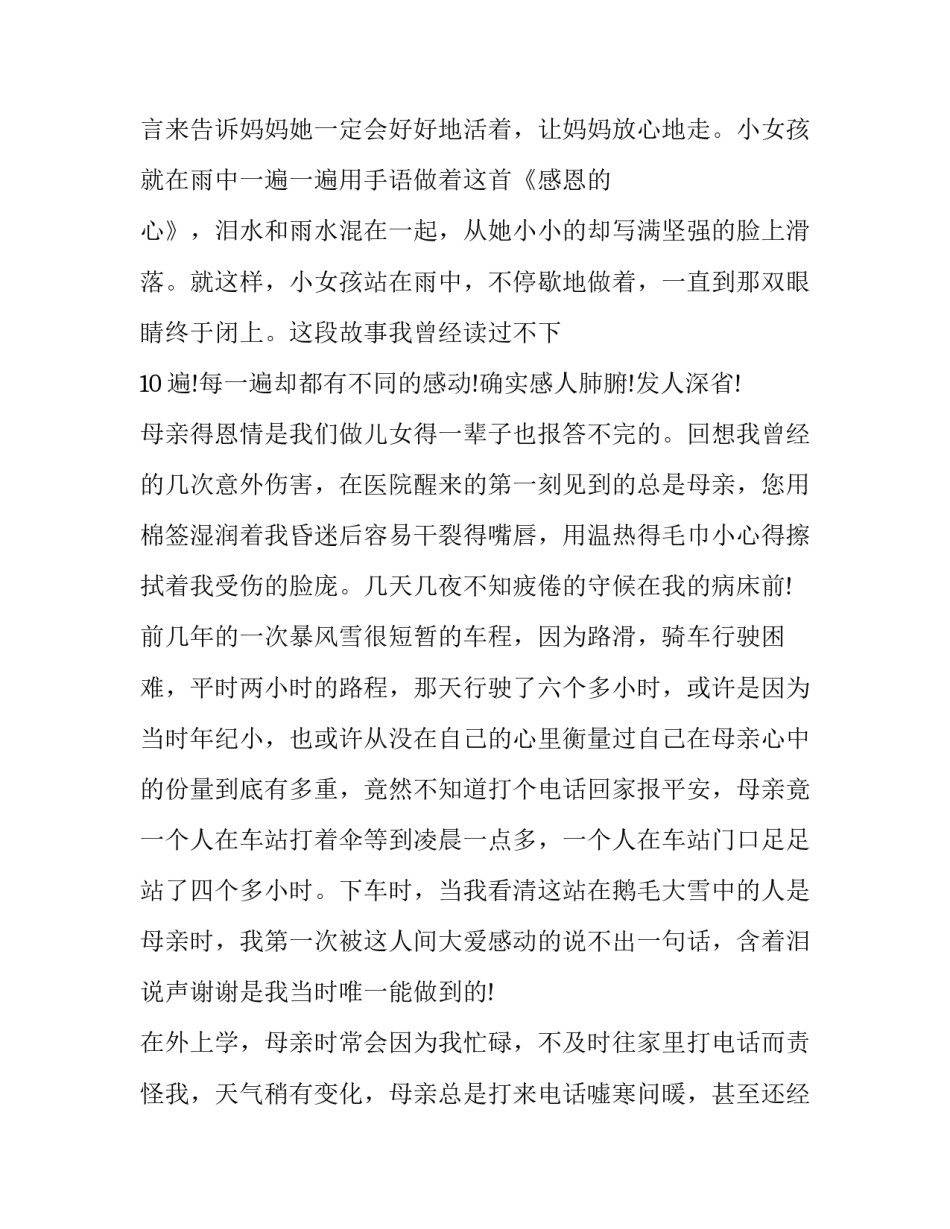 言来告诉妈妈她一定会好好地活着，让妈妈放心地走。小女孩就在雨中一遍一遍用手语做着这首《感恩的心》，泪水和雨水混在一起，从她小小的却写满坚强的脸上滑落。就这样，小女孩站在雨中，不停歇地做着，一直到那双眼睛终于闭上。这段故事我曾经读过不下10遍!每一遍却都有不同的感动!确实感人肺腑!发人深省!

母亲得恩情是我们做儿女得一辈子也报答不完的。回想我曾经的几次意外伤害，在医院醒来的第一刻见到的总是母亲，您用棉签湿润着我昏迷后容易干裂得嘴唇，用温热得毛巾小心得擦拭着我受伤的脸庞。几天几夜不知疲倦的守候在我的病床前!

前几年的一次暴风雪很短暂的车程，因为路滑，骑车行驶困难，平时两小时的路程，那天行驶了六个多小时，或许是因为当时年纪小，也或许从没在自己的心里衡量过自己在母亲心中的份量到底有多重，竟然不知道打个电话回家报平安，母亲竟一个人在车站打着伞等到凌晨一点多，一个人在车站门口足足站了四个多小时。下车时，当我看清这站在鹅毛大雪中的人是母亲时，我第一次被这人间大爱感动的说不出一句话，含着泪说声谢谢是我当时唯一能做到的!

在外上学，母亲时常会因为我忙碌，不及时往家里打电话而责怪我，天气稍有变化，母亲总是打来电话嘘寒问暖，甚至还经